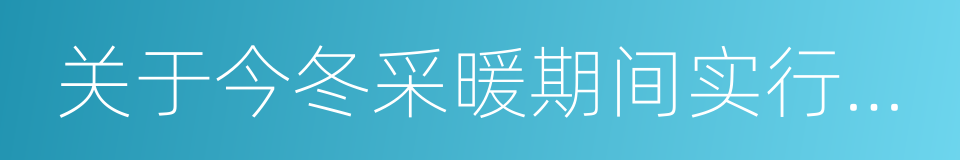 关于今冬采暖期间实行...